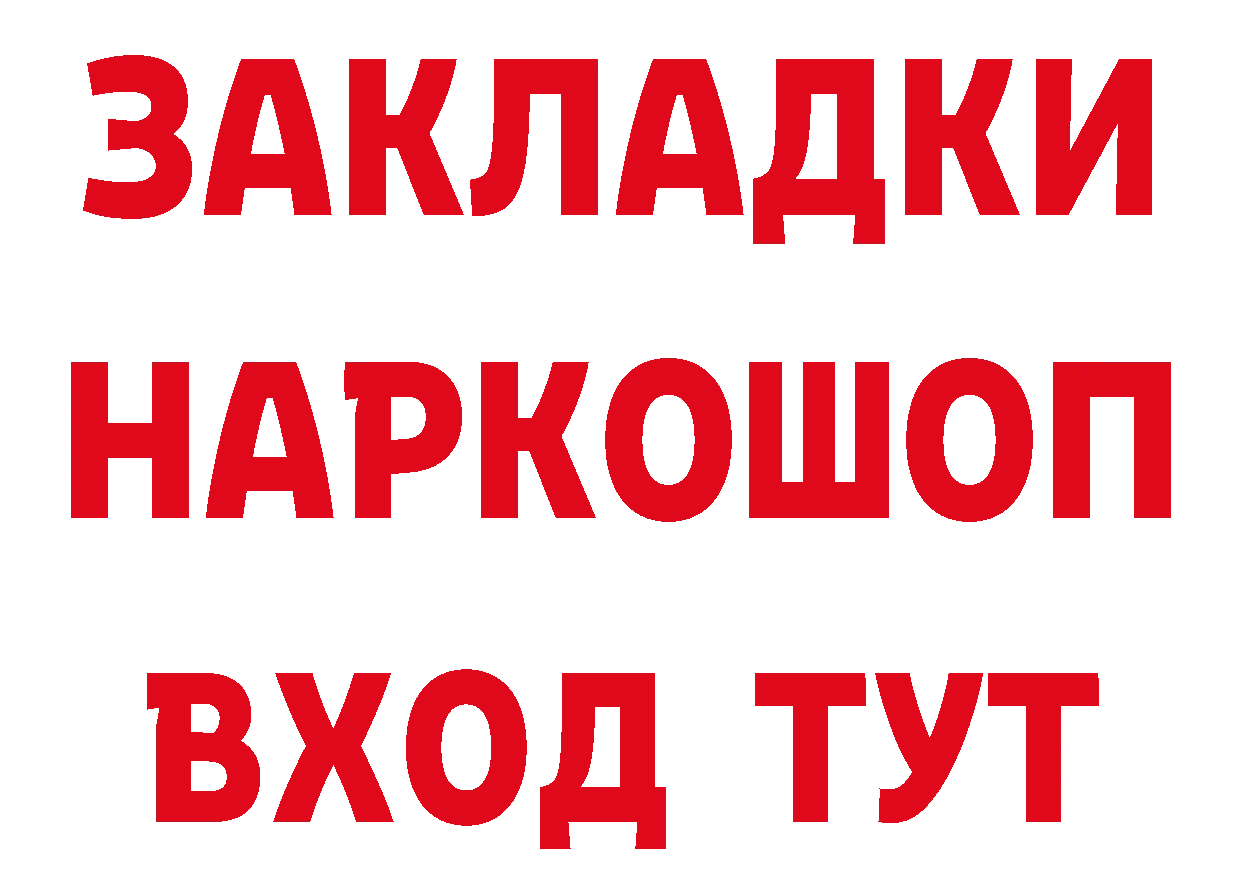 ЗАКЛАДКИ НАРКОШОП ВХОД ТУТ